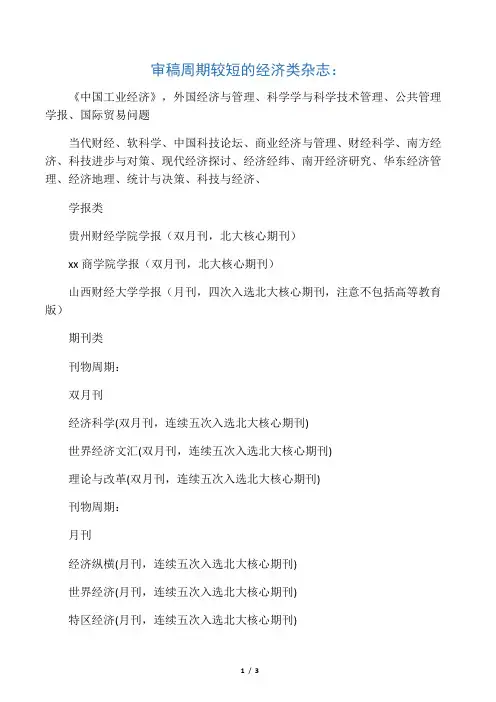 审稿周期较短的经济类杂志：

《中国工业经济》，外国经济与管理、科学学与科学技术管理、公共管理学报、国际贸易问题

当代财经、软科学、中国科技论坛、商业经济与管理、财经科学、南方经济、科技进步与对策、现代经济探讨、经济经纬、南开经济研究、华东经济管理、经济地理、统计与决策、科技与经济、

学报类

贵州财经学院学报（双月刊，北大核心期刊）

xx 商学院学报（双月刊，北大核心期刊）

山西财经大学学报（月刊，四次入选北大核心期刊，注意不包括高等教育版）

期刊类

刊物周期：

双月刊

经济科学(双月刊，连续五次入选北大核心期刊)

世界经济文汇(双月刊，连续五次入选北大核心期刊)

理论与改革(双月刊，连续五次入选北大核心期刊)

刊物周期：

月刊

经济纵横(月刊，连续五次入选北大核心期刊)

世界经济(月刊，连续五次入选北大核心期刊)

特区经济(月刊，连续五次入选北大核心期刊)

1 / 3